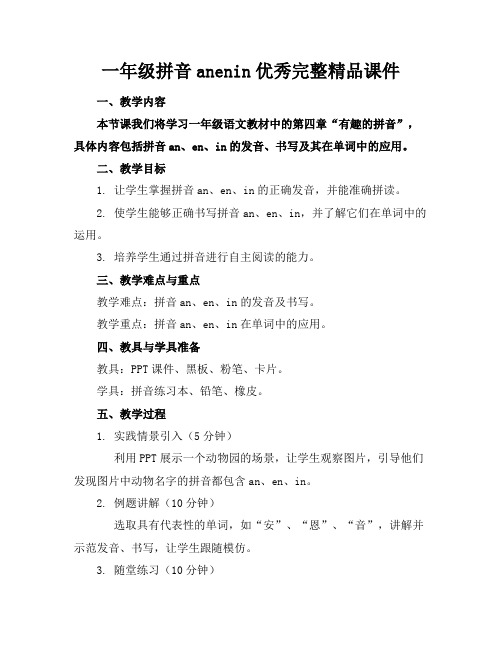 一年级拼音 anenin 优秀完整精品课件

一、教学内容

本节课我们将学习一年级语文教材中的第四章“有趣的拼音”，具体内容包括拼音 an、en、in 的发音、书写及其在单词中的应用。

二、教学目标

1. 让学生掌握拼音 an、en、in 的正确发音，并能准确拼读。

2. 使学生能够正确书写拼音 an、en、in，并了解它们在单词中的运用。

3. 培养学生通过拼音进行自主阅读的能力。

三、教学难点与重点

教学难点：拼音 an、en、in 的发音及书写。

教学重点：拼音 an、en、in 在单词中的应用。

四、教具与学具准备

教具：PPT 课件、黑板、粉笔、卡片。

学具：拼音练习本、铅笔、橡皮。

五、教学过程

1. 实践情景引入（5 分钟）

利用 PPT 展示一个动物园的场景，让学生观察图片，引导他们发现图片中动物名字的拼音都包含 an、en、in。

2. 例题讲解（10 分钟）

选取具有代表性的单词，如“安”、“恩”、“音”，讲解并示范发音、书写，让学生跟随模仿。

3. 随堂练习（10 分钟）